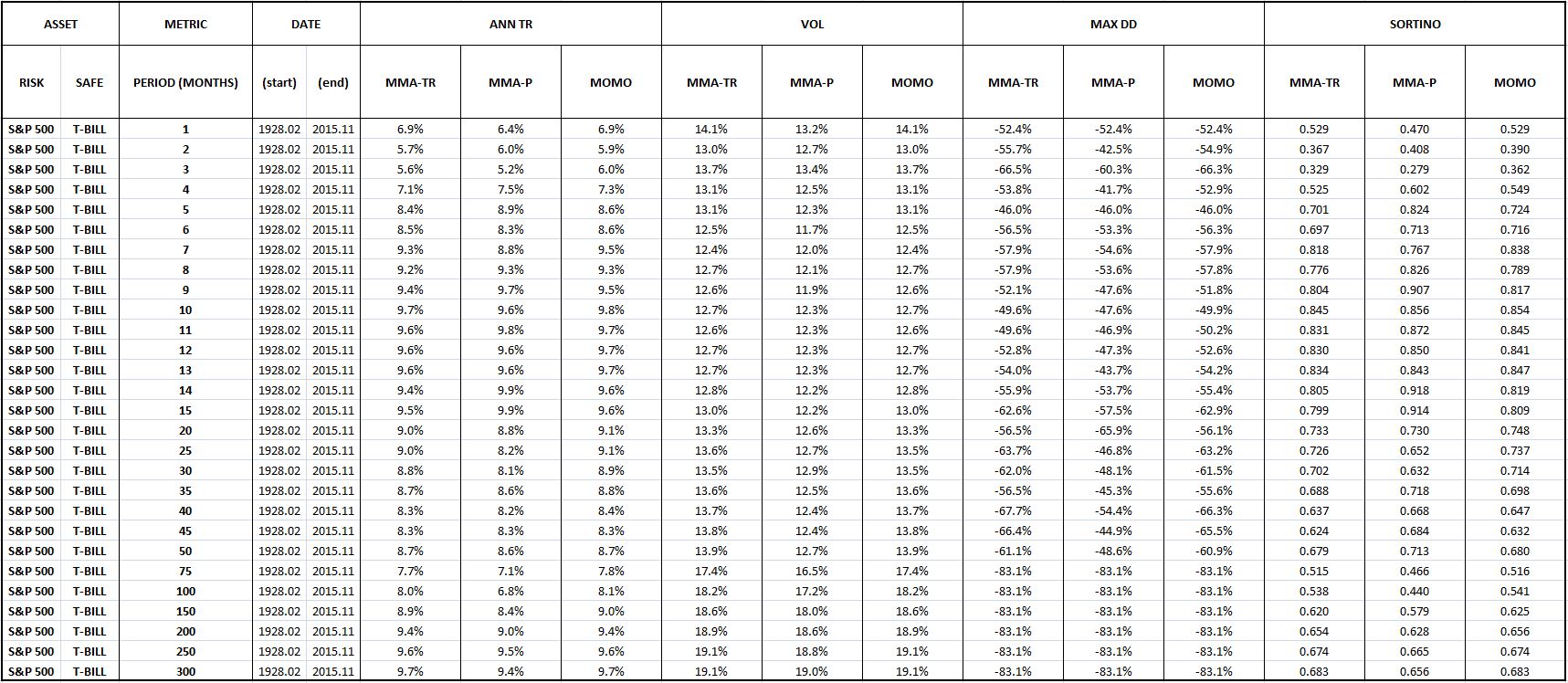 | ASSET | | METRIC | DATE | | ANN TR | | | VOL | | | MAX DD | | | SORTINO | | |
|---|---|---|---|---|---|---|---|---|---|---|---|---|---|---|---|---|
| RISK | SAFE | PERIOD (MONTHS) | (start) | (end) | MMA-TR | MMA-P | MOMO | MMA-TR | MMA-P | MOMO | MMA-TR | MMA-P | MOMO | MMA-TR | MMA-P | MOMO |
| S&P 500 | T-BILL | 1 | 1928.02 | 2015.11 | 6.9% | 6.4% | 6.9% | 14.1% | 13.2% | 14.1% | -52.4% | -52.4% | -52.4% | 0.529 | 0.470 | 0.529 |
| S&P 500 | T-BILL | 2 | 1928.02 | 2015.11 | 5.7% | 6.0% | 5.9% | 13.0% | 12.7% | 13.0% | -55.7% | -42.5% | -54.9% | 0.367 | 0.408 | 0.390 |
| S&P 500 | T-BILL | 3 | 1928.02 | 2015.11 | 5.6% | 5.2% | 6.0% | 13.7% | 13.4% | 13.7% | -66.5% | -60.3% | -66.3% | 0.329 | 0.279 | 0.362 |
| S&P 500 | T-BILL | 4 | 1928.02 | 2015.11 | 7.1% | 7.5% | 7.3% | 13.1% | 12.5% | 13.1% | -53.8% | -41.7% | -52.9% | 0.525 | 0.602 | 0.549 |
| S&P 500 | T-BILL | 5 | 1928.02 | 2015.11 | 8.4% | 8.9% | 8.6% | 13.1% | 12.3% | 13.1% | -46.0% | -46.0% | -46.0% | 0.701 | 0.824 | 0.724 |
| S&P 500 | T-BILL | 6 | 1928.02 | 2015.11 | 8.5% | 8.3% | 8.6% | 12.5% | 11.7% | 12.5% | -56.5% | -53.3% | -56.3% | 0.697 | 0.713 | 0.716 |
| S&P 500 | T-BILL | 7 | 1928.02 | 2015.11 | 9.3% | 8.8% | 9.5% | 12.4% | 12.0% | 12.4% | -57.9% | -54.6% | -57.9% | 0.818 | 0.767 | 0.838 |
| S&P 500 | T-BILL | 8 | 1928.02 | 2015.11 | 9.2% | 9.3% | 9.3% | 12.7% | 12.1% | 12.7% | -57.9% | -53.6% | -57.8% | 0.776 | 0.826 | 0.789 |
| S&P 500 | T-BILL | 9 | 1928.02 | 2015.11 | 9.4% | 9.7% | 9.5% | 12.6% | 11.9% | 12.6% | -52.1% | -47.6% | -51.8% | 0.804 | 0.907 | 0.817 |
| S&P 500 | T-BILL | 10 | 1928.02 | 2015.11 | 9.7% | 9.6% | 9.8% | 12.7% | 12.3% | 12.7% | -49.6% | -47.6% | -49.9% | 0.845 | 0.856 | 0.854 |
| S&P 500 | T-BILL | 11 | 1928.02 | 2015.11 | 9.6% | 9.8% | 9.7% | 12.6% | 12.3% | 12.6% | -49.6% | -46.9% | -50.2% | 0.831 | 0.872 | 0.845 |
| S&P 500 | T-BILL | 12 | 1928.02 | 2015.11 | 9.6% | 9.6% | 9.7% | 12.7% | 12.3% | 12.7% | -52.8% | -47.3% | -52.6% | 0.830 | 0.850 | 0.841 |
| S&P 500 | T-BILL | 13 | 1928.02 | 2015.11 | 9.6% | 9.6% | 9.7% | 12.7% | 12.3% | 12.7% | -54.0% | -43.7% | -54.2% | 0.834 | 0.843 | 0.847 |
| S&P 500 | T-BILL | 14 | 1928.02 | 2015.11 | 9.4% | 9.9% | 9.6% | 12.8% | 12.2% | 12.8% | -55.9% | -53.7% | -55.4% | 0.805 | 0.918 | 0.819 |
| S&P 500 | T-BILL | 15 | 1928.02 | 2015.11 | 9.5% | 9.9% | 9.6% | 13.0% | 12.2% | 13.0% | -62.6% | -57.5% | -62.9% | 0.799 | 0.914 | 0.809 |
| S&P 500 | T-BILL | 20 | 1928.02 | 2015.11 | 9.0% | 8.8% | 9.1% | 13.3% | 12.6% | 13.3% | -56.5% | -65.9% | -56.1% | 0.733 | 0.730 | 0.748 |
| S&P 500 | T-BILL | 25 | 1928.02 | 2015.11 | 9.0% | 8.2% | 9.1% | 13.6% | 12.7% | 13.5% | -63.7% | -46.8% | -63.2% | 0.726 | 0.652 | 0.737 |
| S&P 500 | T-BILL | 30 | 1928.02 | 2015.11 | 8.8% | 8.1% | 8.9% | 13.5% | 12.9% | 13.5% | -62.0% | -48.1% | -61.5% | 0.702 | 0.632 | 0.714 |
| S&P 500 | T-BILL | 35 | 1928.02 | 2015.11 | 8.7% | 8.6% | 8.8% | 13.6% | 12.5% | 13.6% | -56.5% | -45.3% | -55.6% | 0.688 | 0.718 | 0.698 |
| S&P 500 | T-BILL | 40 | 1928.02 | 2015.11 | 8.3% | 8.2% | 8.4% | 13.7% | 12.4% | 13.7% | -67.7% | -54.4% | -66.3% | 0.637 | 0.668 | 0.647 |
| S&P 500 | T-BILL | 45 | 1928.02 | 2015.11 | 8.3% | 8.3% | 8.3% | 13.8% | 12.4% | 13.8% | -66.4% | -44.9% | -65.5% | 0.624 | 0.684 | 0.632 |
| S&P 500 | T-BILL | 50 | 1928.02 | 2015.11 | 8.7% | 8.6% | 8.7% | 13.9% | 12.7% | 13.9% | -61.1% | -48.6% | -60.9% | 0.679 | 0.713 | 0.680 |
| S&P 500 | T-BILL | 75 | 1928.02 | 2015.11 | 7.7% | 7.1% | 7.8% | 17.4% | 16.5% | 17.4% | -83.1% | -83.1% | -83.1% | 0.515 | 0.466 | 0.516 |
| S&P 500 | T-BILL | 100 | 1928.02 | 2015.11 | 8.0% | 6.8% | 8.1% | 18.2% | 17.2% | 18.2% | -83.1% | -83.1% | -83.1% | 0.538 | 0.440 | 0.541 |
| S&P 500 | T-BILL | 150 | 1928.02 | 2015.11 | 8.9% | 8.4% | 9.0% | 18.6% | 18.0% | 18.6% | -83.1% | -83.1% | -83.1% | 0.620 | 0.579 | 0.625 |
| S&P 500 | T-BILL | 200 | 1928.02 | 2015.11 | 9.4% | 9.0% | 9.4% | 18.9% | 18.6% | 18.9% | -83.1% | -83.1% | -83.1% | 0.654 | 0.628 | 0.656 |
| S&P 500 | T-BILL | 250 | 1928.02 | 2015.11 | 9.6% | 9.5% | 9.6% | 19.1% | 18.8% | 19.1% | -83.1% | -83.1% | -83.1% | 0.674 | 0.665 | 0.674 |
| S&P 500 | T-BILL | 300 | 1928.02 | 2015.11 | 9.7% | 9.4% | 9.7% | 19.1% | 19.0% | 19.1% | -83.1% | -83.1% | -83.1% | 0.683 | 0.656 | 0.683 |